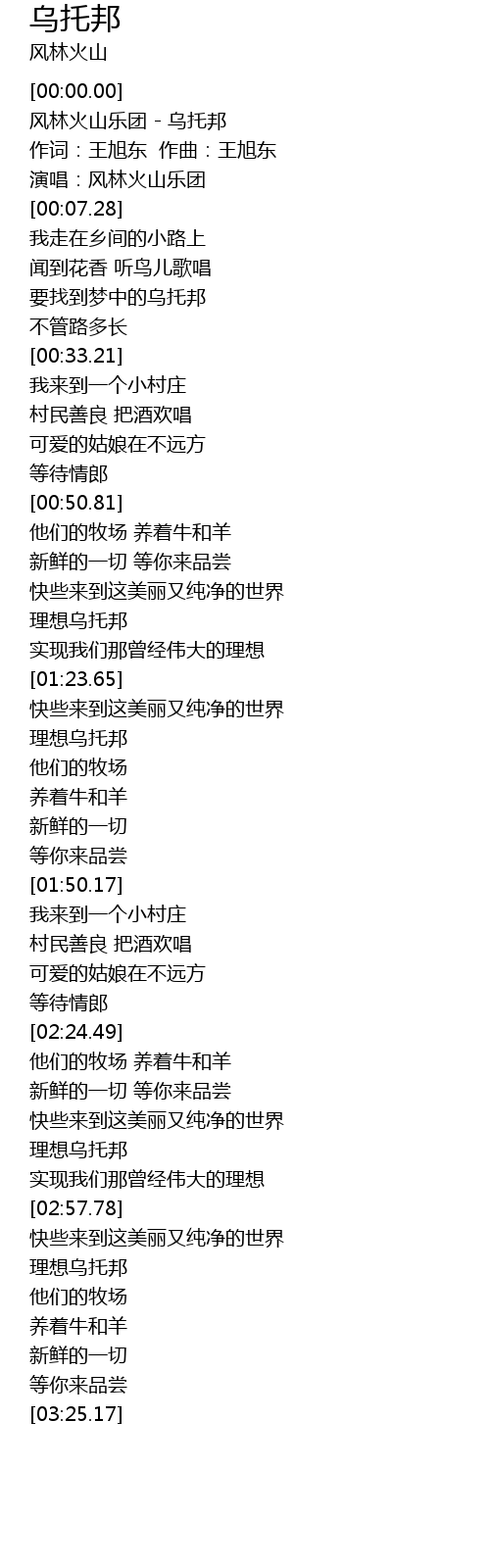 乌托邦
风林火山

[00:00.00]
风林火山乐团 - 乌托邦
作词：王旭东 作曲：王旭东
演唱：风林火山乐团
[00:07.28]
我走在乡间的小路上
闻到花香 听鸟儿歌唱
要找到梦中的乌托邦
不管路多长
[00:33.21]
我来到一个小村庄
村民善良 把酒欢唱
可爱的姑娘在不远方
等待情郎
[00:50.81]
他们的牧场 养着牛和羊
新鲜的一切 等你来品尝
快些来到这美丽又纯净的世界
理想乌托邦
实现我们那曾经伟大的理想
[01:23.65]
快些来到这美丽又纯净的世界
理想乌托邦
他们的牧场
养着牛和羊
新鲜的一切
等你来品尝
[01:50.17]
我来到一个小村庄
村民善良 把酒欢唱
可爱的姑娘在不远方
等待情郎
[02:24.49]
他们的牧场 养着牛和羊
新鲜的一切 等你来品尝
快些来到这美丽又纯净的世界
理想乌托邦
实现我们那曾经伟大的理想
[02:57.78]
快些来到这美丽又纯净的世界
理想乌托邦
他们的牧场
养着牛和羊
新鲜的一切
等你来品尝
[03:25.17]